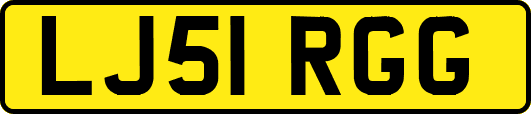 LJ51 RGG